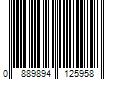 0 889894 125958